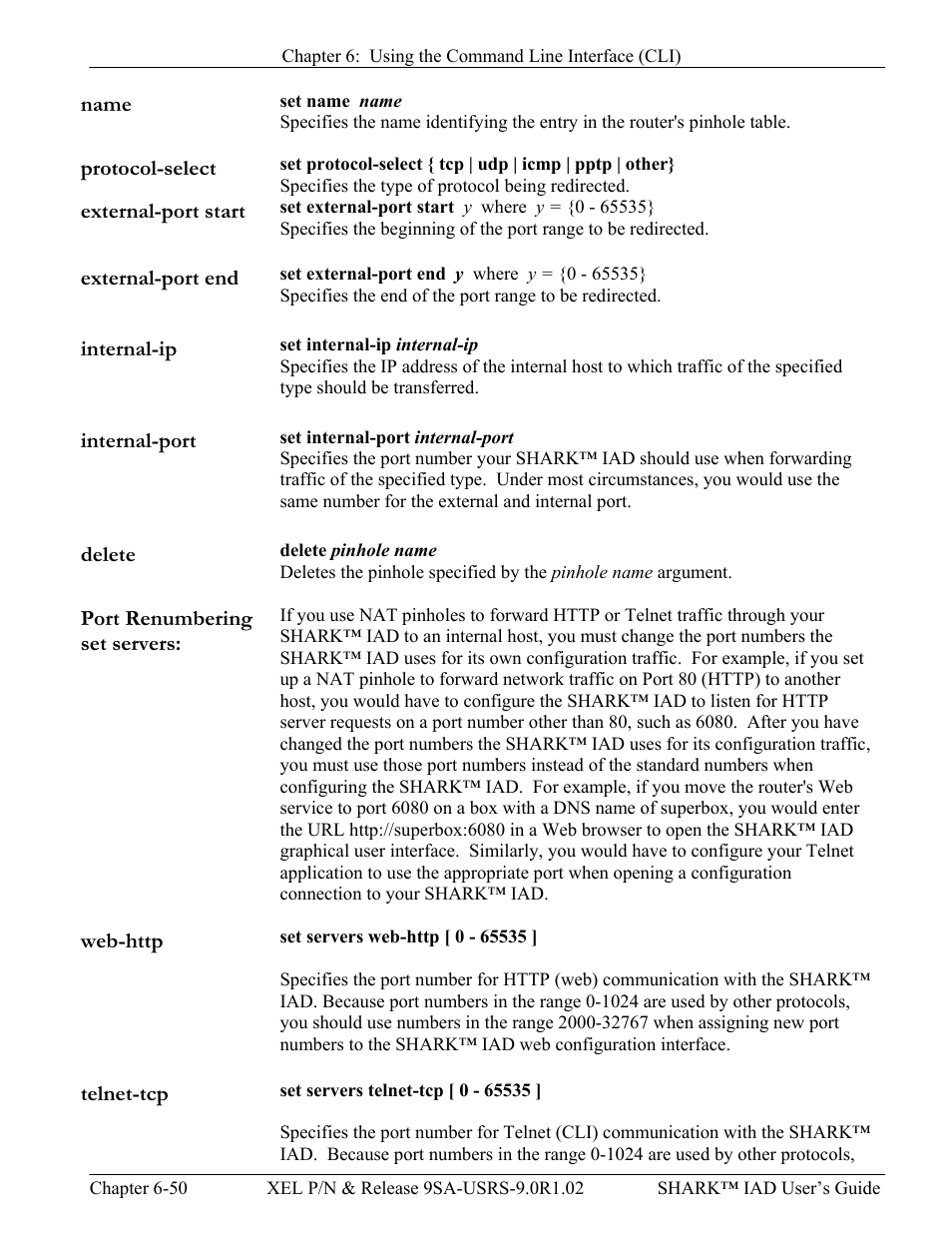 Chapter 6: Using the Command Line Interface (CLI)

name

set name name
Specifies the name identifying the entry in the router's pinhole table.

protocol-select

set protocol-select { tcp | udp | icmp | pptp | other}
Specifies the type of protocol being redirected.

external-port start

set external-port start y where y = {0 - 65535}
Specifies the beginning of the port range to be redirected.

external-port end

set external-port end y where y = {0 - 65535}
Specifies the end of the port range to be redirected.

internal-ip

set internal-ip internal-ip
Specifies the IP address of the internal host to which traffic of the specified type should be transferred.

internal-port

set internal-port internal-port
Specifies the port number your SHARK™ IAD should use when forwarding traffic of the specified type. Under most circumstances, you would use the same number for the external and internal port.

delete

delete pinhole name
Deletes the pinhole specified by the pinhole name argument.

Port Renumbering set servers:

If you use NAT pinholes to forward HTTP or Telnet traffic through your SHARK™ IAD to an internal host, you must change the port numbers the SHARK™ IAD uses for its own configuration traffic. For example, if you set up a NAT pinhole to forward network traffic on Port 80 (HTTP) to another host, you would have to configure the SHARK™ IAD to listen for HTTP server requests on a port number other than 80, such as 6080. After you have changed the port numbers the SHARK™ IAD uses for its configuration traffic, you must use those port numbers instead of the standard numbers when configuring the SHARK™ IAD. For example, if you move the router's Web service to port 6080 on a box with a DNS name of superbox, you would enter the URL http://superbox:6080 in a Web browser to open the SHARK™ IAD graphical user interface. Similarly, you would have to configure your Telnet application to use the appropriate port when opening a configuration connection to your SHARK™ IAD.

web-http

set servers web-http [ 0 - 65535 ]

Specifies the port number for HTTP (web) communication with the SHARK™ IAD. Because port numbers in the range 0-1024 are used by other protocols, you should use numbers in the range 2000-32767 when assigning new port numbers to the SHARK™ IAD web configuration interface.

telnet-tcp

set servers telnet-tcp [ 0 - 65535 ]

Specifies the port number for Telnet (CLI) communication with the SHARK™ IAD. Because port numbers in the range 0-1024 are used by other protocols,

Chapter 6-50 XEL P/N & Release 9SA-USRS-9.0R1.02 SHARK™ IAD User's Guide